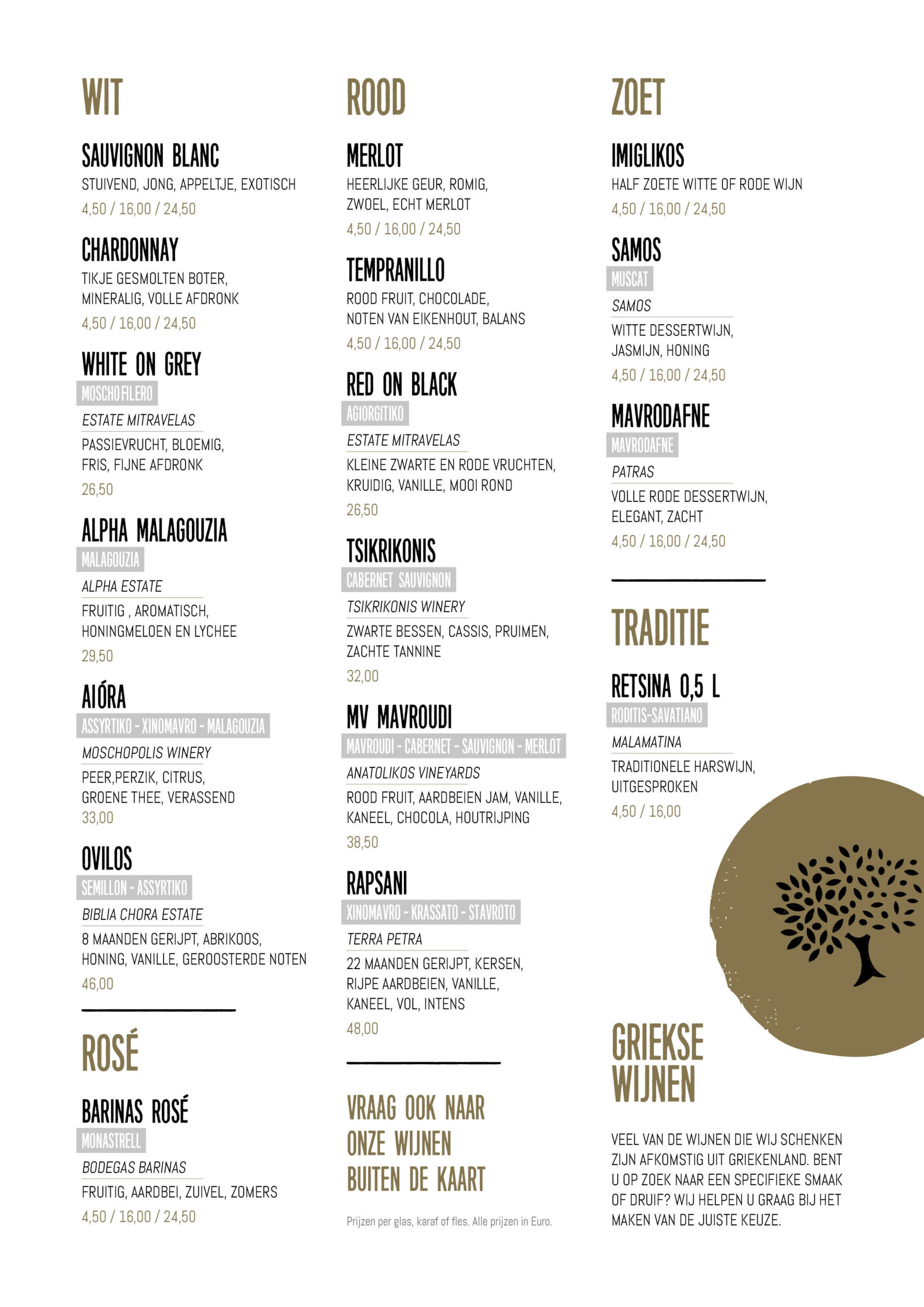 WIT

SAUVIGNON BLANC
STUIVEND, JONG, APPELTJE, EXOTISCH
4,50 / 16,00 / 24,50

CHARDONNAY
TIKJE GESMOLTEN BOTER, MINERALIG, VOLLE AFDRONK
4,50 / 16,00 / 24,50

WHITE ON GREY
MOSCHOFILERO
ESTATE MITRAVELAS
PASSIEVRUCHT, BLOEMIG, FRIS, FIJNE AFDRONK
26,50

ALPHA MALAGOUZIA
MALAGOUZIA
ALPHA ESTATE
FRUITIG , AROMATISCH, HONINGMELOEN EN LYCHEE
29,50

AIÓRA
ASSYRTIKO - XINOMAVRO - MALAGOUZIA
MOSCHOPOLIS WINERY
PEER,PERZIK, CITRUS, GROENE THEE, VERASSEND
33,00

OVILOS
SEMILLON - ASSYRTIKO
BIBLIA CHORA ESTATE
8 MAANDEN GERIJPT, ABRIKOOS, HONING, VANILLE, GEROOSTERDE NOTEN
46,00

ROSÉ

BARINAS ROSÉ
MONASTRELL
BODEGAS BARINAS
FRUITIG, AARDBEI, ZUIVEL, ZOMERS
4,50 / 16,00 / 24,50

ROOD

MERLOT
HEERLIJKE GEUR, ROMIG, ZWOEL, ECHT MERLOT
4,50 / 16,00 / 24,50

TEMPRANILLO
ROOD FRUIT, CHOCOLADE, NOTEN VAN EIKENHOUT, BALANS
4,50 / 16,00 / 24,50

RED ON BLACK
AGIORGITIKO
ESTATE MITRAVELAS
KLEINE ZWARTE EN RODE VRUCHTEN, KRUIDIG, VANILLE, MOOI ROND
26,50

TSIKRIKONIS
CABERNET SAUVIGNON
TSIKRIKONIS WINERY
ZWARTE BESSEN, CASSIS, PRUIMEN, ZACHTE TANNINE
32,00

MV MAVROUDI
MAVROUDI - CABERNET - SAUVIGNON - MERLOT
ANATOLIKOS VINEYARDS
ROOD FRUIT, AARDBEIEN JAM, VANILLE, KANEEL, CHOCOLA, HOUTRIJPING
38,50

RAPSANI
XINOMAVRO - KRASSATO - STAVROTO
TERRA PETRA
22 MAANDEN GERIJPT, KERSEN, RIJPE AARDBEIEN, VANILLE, KANEEL, VOL, INTENS
48,00

VRAAG OOK NAAR ONZE WIJNEN BUITEN DE KAART

Prijzen per glas, karaf of fles. Alle prijzen in Euro.

ZOET

IMIGLIKOS
HALF ZOETE WITTE OF RODE WIJN
4,50 / 16,00 / 24,50

SAMOS
MUSCAT
SAMOS
WITTE DESSERTWIJN, JASMIJN, HONING
4,50 / 16,00 / 24,50

MAVRODAFNE
MAVRODAFNE
PATRAS
VOLLE RODE DESSERTWIJN, ELEGANT, ZACHT
4,50 / 16,00 / 24,50

TRADITIE

RETSINA 0,5 L
RODITIS-SAVATIANO
MALAMATINA
TRADITIONELE HARSWIJN, UITGESPROKEN
4,50 / 16,00

GRIEKSE WIJNEN

VEEL VAN DE WIJNEN DIE WIJ SCHENKEN ZIJN AFKOMSTIG UIT GRIEKENLAND. BENT U OP ZOEK NAAR EEN SPECIFIEKE SMAAK OF DRUIF? WIJ HELPEN U GRAAG BIJ HET MAKEN VAN DE JUISTE KEUZE.